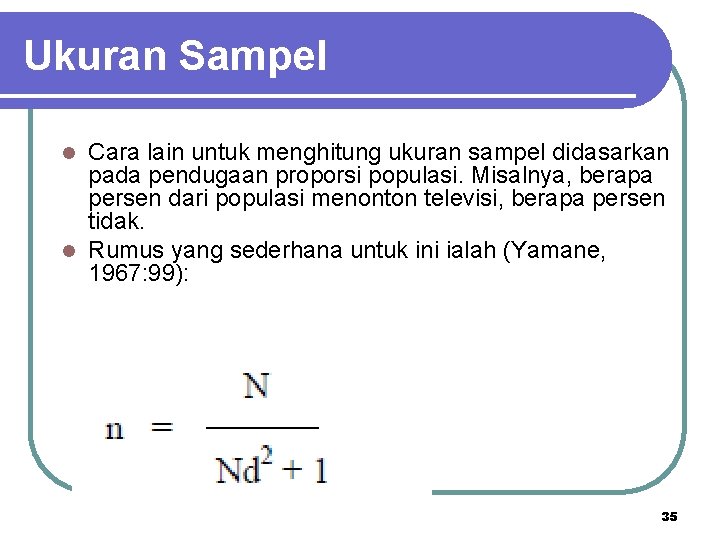 Ukuran Sampel

- Cara lain untuk menghitung ukuran sampel didasarkan pada pendugaan proporsi populasi. Misalnya, berapa persen dari populasi menonton televisi, berapa persen tidak.
- Rumus yang sederhana untuk ini ialah (Yamane, 1967:99):

$n = \frac{N}{Nd^2 + 1}$

35